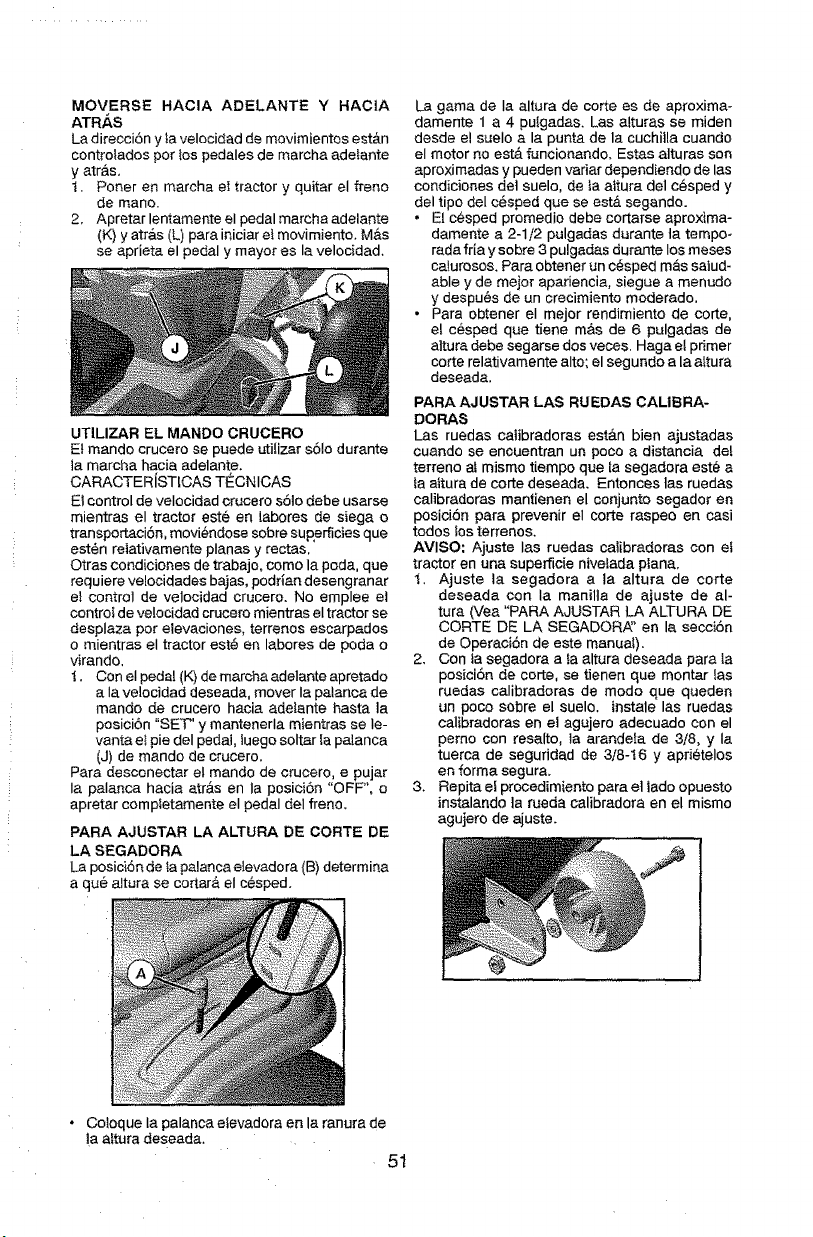 MOVERSE HACIA ADELANTE Y HACIA ATRÁS

La dirección y la velocidad de movimientos están controlados por los pedales de marcha adelante y atrás.

1. Poner en marcha el tractor y quitar el freno de mano.
2. Apretar lentamente el pedal marcha adelante (K) y atrás (L) para iniciar el movimiento. Más se aprieta el pedal y mayor es la velocidad.

K
J
L

UTILIZAR EL MANDO CRUCERO

El mando crucero se puede utilizar sólo durante la marcha hacia adelante.

CARACTERÍSTICAS TÉCNICAS

El control de velocidad crucero sólo debe usarse mientras el tractor esté en labores de siega o transportación, moviéndose sobre superficies que estén relativamente planas y rectas.

Otras condiciones de trabajo, como la poda, que requiere velocidades bajas, podrían desengranar el control de velocidad crucero. No emplee el control de velocidad crucero mientras el tractor se desplaza por elevaciones, terrenos escarpados o mientras el tractor esté en labores de poda o virando.

1. Con el pedal (K) de marcha adelante apretado a la velocidad deseada, mover la palanca de mando de crucero hacia adelante hasta la posición "SET" y mantenerla mientras se levanta el pie del pedal, luego soltar la palanca (J) de mando de crucero.

Para desconectar el mando de crucero, e pujar la palanca hacia atrás en la posición "OFF", o apretar completamente el pedal del freno.

PARA AJUSTAR LA ALTURA DE CORTE DE LA SEGADORA

La posición de la palanca elevadora (B) determina a qué altura se cortará el césped.

A

• Coloque la palanca elevadora en la ranura de la altura deseada.

La gama de la altura de corte es de aproximadamente 1 a 4 pulgadas. Las alturas se miden desde el suelo a la punta de la cuchilla cuando el motor no está funcionando. Estas alturas son aproximadas y pueden variar dependiendo de las condiciones del suelo, de la altura del césped y del tipo del césped que se está segando.

• El césped promedio debe cortarse aproximadamente a 2-1/2 pulgadas durante la temporada fría y sobre 3 pulgadas durante los meses calurosos. Para obtener un césped más saludable y de mejor apariencia, siegue a menudo y después de un crecimiento moderado.
• Para obtener el mejor rendimiento de corte, el césped que tiene más de 6 pulgadas de altura debe segarse dos veces. Haga el primer corte relativamente alto; el segundo a la altura deseada.

PARA AJUSTAR LAS RUEDAS CALIBRADORAS

Las ruedas calibradoras están bien ajustadas cuando se encuentran un poco a distancia del terreno al mismo tiempo que la segadora esté a la altura de corte deseada. Entonces las ruedas calibradoras mantienen el conjunto segador en posición para prevenir el corte raspeo en casi todos los terrenos.

AVISO: Ajuste las ruedas calibradoras con el tractor en una superficie nivelada plana.

1. Ajuste la segadora a la altura de corte deseada con la manilla de ajuste de altura (Vea "PARA AJUSTAR LA ALTURA DE CORTE DE LA SEGADORA" en la sección de Operación de este manual).
2. Con la segadora a la altura deseada para la posición de corte, se tienen que montar las ruedas calibradoras de modo que queden un poco sobre el suelo. Instale las ruedas calibradoras en el agujero adecuado con el perno con resalto, la arandela de 3/8, y la tuerca de seguridad de 3/8-16 y apriételos en forma segura.
3. Repita el procedimiento para el lado opuesto instalando la rueda calibradora en el mismo agujero de ajuste.

51